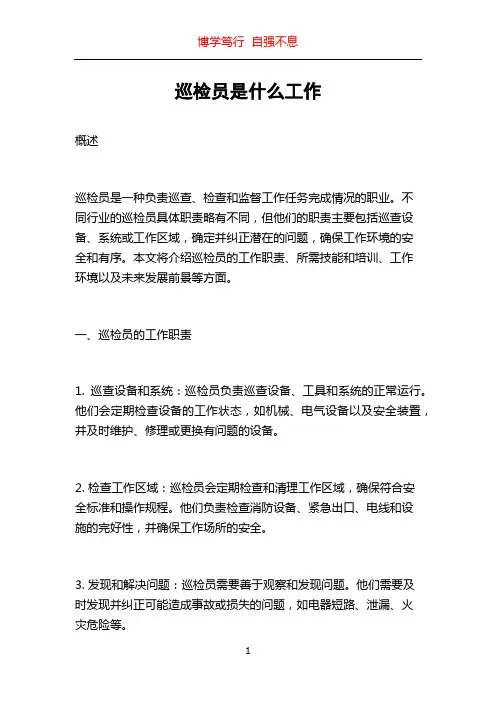 博学笃行 自强不息

巡检员是什么工作

概述

巡检员是一种负责巡查、检查和监督工作任务完成情况的职业。不同行业的巡检员具体职责略有不同，但他们的职责主要包括巡查设备、系统或工作区域，确定并纠正潜在的问题，确保工作环境的安全和有序。本文将介绍巡检员的工作职责、所需技能和培训、工作环境以及未来发展前景等方面。

一、巡检员的工作职责

1. 巡查设备和系统：巡检员负责巡查设备、工具和系统的正常运行。他们会定期检查设备的工作状态，如机械、电气设备以及安全装置，并及时维护、修理或更换有问题的设备。

2. 检查工作区域：巡检员会定期检查和清理工作区域，确保符合安全标准和操作规程。他们负责检查消防设备、紧急出口、电线和设施的完好性，并确保工作场所的安全。

3. 发现和解决问题：巡检员需要善于观察和发现问题。他们需要及时发现并纠正可能造成事故或损失的问题，如电器短路、泄漏、火灾危险等。

1